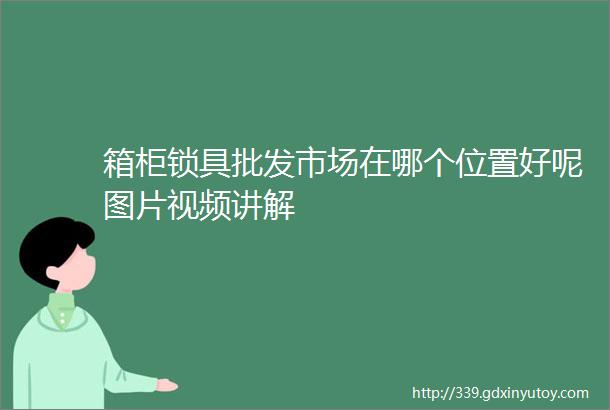 箱柜锁具批发市场在哪个位置好呢图片视频讲解

http://339.gdxinyutoy.com